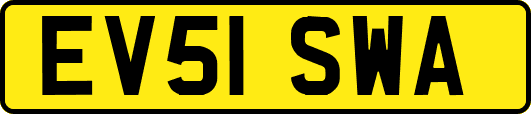 EV51 SWA